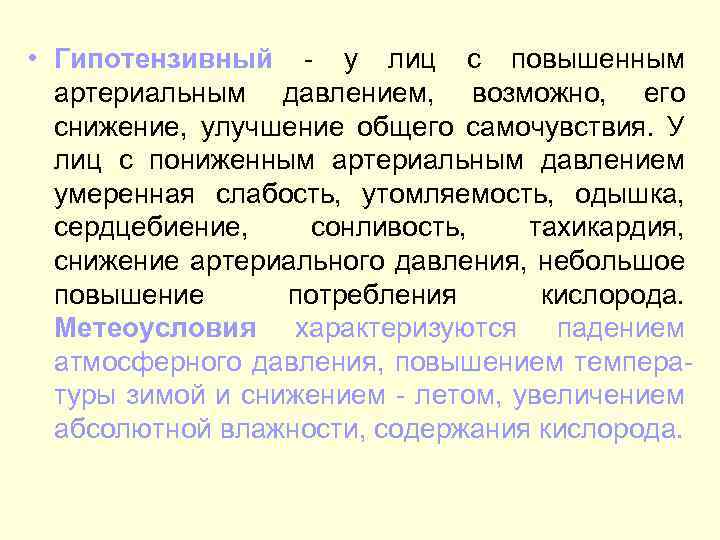 • Гипотензивный - у лиц с повышенным артериальным давлением, возможно, его снижение, улучшение общего самочувствия. У лиц с пониженным артериальным давлением умеренная слабость, утомляемость, одышка, сердцебиение, сонливость, тахикардия, снижение артериального давления, небольшое повышение потребления кислорода. Метеоусловия характеризуются падением атмосферного давления, повышением температуры зимой и снижением - летом, увеличением абсолютной влажности, содержания кислорода.